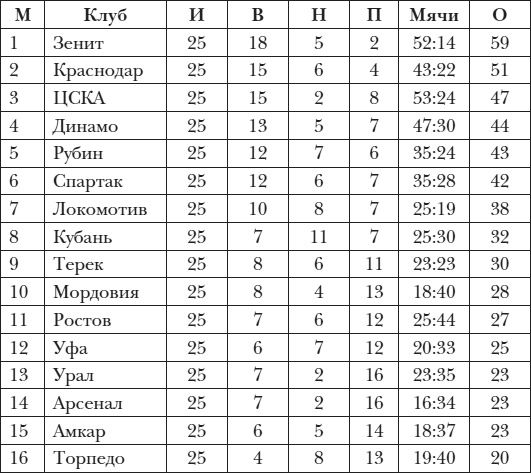 | М | Клуб | И | В | Н | П | Мячи | О |
|---|---|---|---|---|---|---|---|
| 1 | Зенит | 25 | 18 | 5 | 2 | 52:14 | 59 |
| 2 | Краснодар | 25 | 15 | 6 | 4 | 43:22 | 51 |
| 3 | ЦСКА | 25 | 15 | 2 | 8 | 53:24 | 47 |
| 4 | Динамо | 25 | 13 | 5 | 7 | 47:30 | 44 |
| 5 | Рубин | 25 | 12 | 7 | 6 | 35:24 | 43 |
| 6 | Спартак | 25 | 12 | 6 | 7 | 35:28 | 42 |
| 7 | Локомотив | 25 | 10 | 8 | 7 | 25:19 | 38 |
| 8 | Кубань | 25 | 7 | 11 | 7 | 25:30 | 32 |
| 9 | Терек | 25 | 8 | 6 | 11 | 23:23 | 30 |
| 10 | Мордовия | 25 | 8 | 4 | 13 | 18:40 | 28 |
| 11 | Ростов | 25 | 7 | 6 | 12 | 25:44 | 27 |
| 12 | Уфа | 25 | 6 | 7 | 12 | 20:33 | 25 |
| 13 | Урал | 25 | 7 | 2 | 16 | 23:35 | 23 |
| 14 | Арсенал | 25 | 7 | 2 | 16 | 16:34 | 23 |
| 15 | Амкар | 25 | 6 | 5 | 14 | 18:37 | 23 |
| 16 | Торпедо | 25 | 4 | 8 | 13 | 19:40 | 20 |